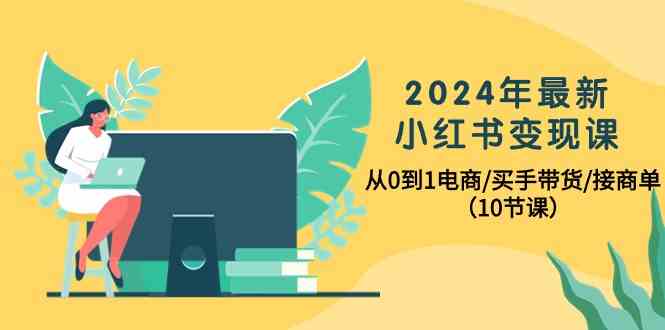 2024年最新
小红书变现课
从0到1电商/买手带货/接商单
（10节课）